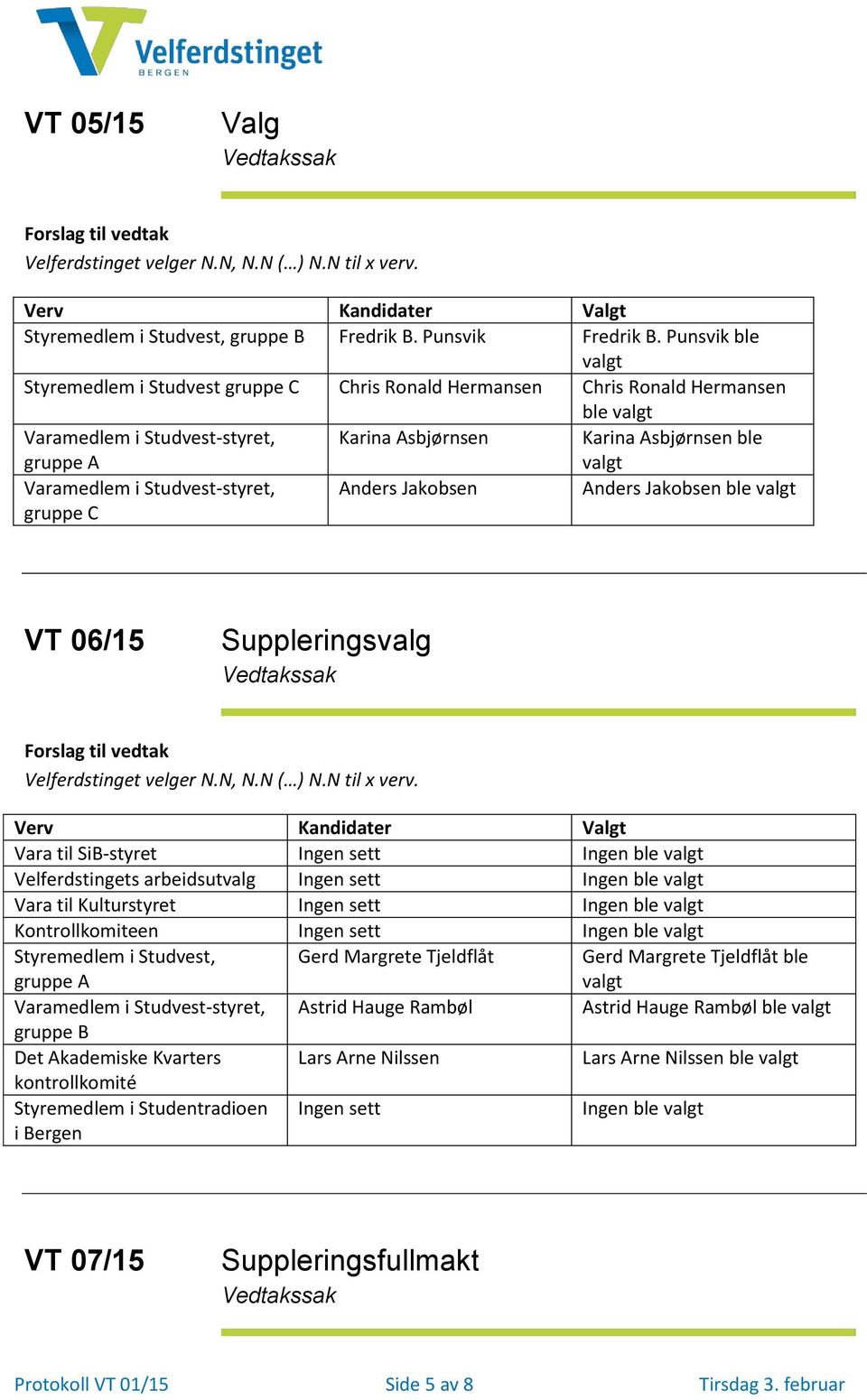 Velferdstinget
BERGEN

VT 05/15 Valg
Vedtakssak

Forslag til vedtak
Velferdstinget velger N.N, N.N (…) N.N til x verv.

| Verv | Kandidater | Valgt |
|---|---|---|
| Styremedlem i Studvest, gruppe B | Fredrik B. Punsvik | Fredrik B. Punsvik ble valgt |
| Styremedlem i Studvest gruppe C | Chris Ronald Hermansen | Chris Ronald Hermansen ble valgt |
| Varamedlem i Studvest-styret, gruppe A | Karina Asbjørnsen | Karina Asbjørnsen ble valgt |
| Varamedlem i Studvest-styret, gruppe C | Anders Jakobsen | Anders Jakobsen ble valgt |

VT 06/15 Suppleringsvalg
Vedtakssak

Forslag til vedtak
Velferdstinget velger N.N, N.N (…) N.N til x verv.

| Verv | Kandidater | Valgt |
|---|---|---|
| Vara til SiB-styret | Ingen sett | Ingen ble valgt |
| Velferdstingets arbeidsutvalg | Ingen sett | Ingen ble valgt |
| Vara til Kulturstyret | Ingen sett | Ingen ble valgt |
| Kontrollkomiteen | Ingen sett | Ingen ble valgt |
| Styremedlem i Studvest, gruppe A | Gerd Margrete Tjeldflåt | Gerd Margrete Tjeldflåt ble valgt |
| Varamedlem i Studvest-styret, gruppe B | Astrid Hauge Rambøl | Astrid Hauge Rambøl ble valgt |
| Det Akademiske Kvarters kontrollkomité | Lars Arne Nilssen | Lars Arne Nilssen ble valgt |
| Styremedlem i Studentradioen i Bergen | Ingen sett | Ingen ble valgt |

VT 07/15 Suppleringsfullmakt
Vedtakssak

Protokoll VT 01/15 Side 5 av 8 Tirsdag 3. februar